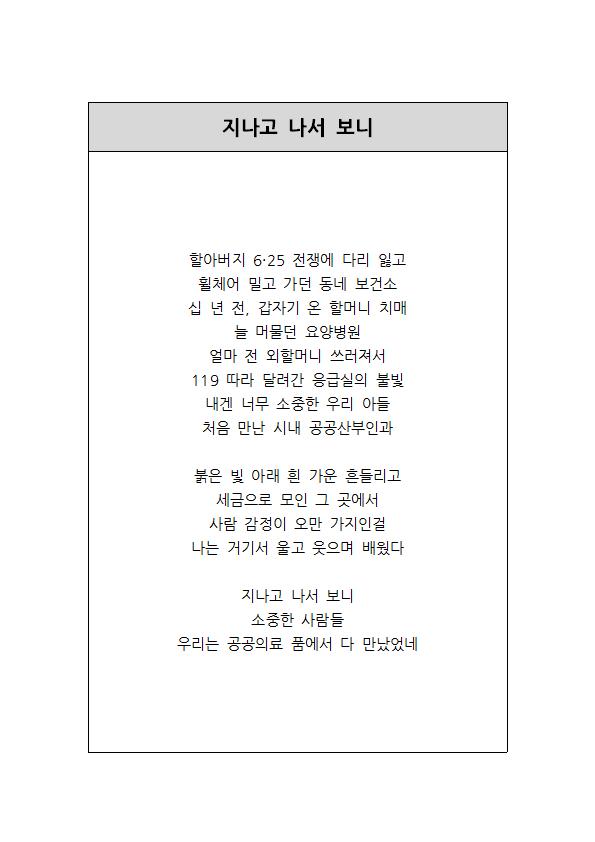 지나고 나서 보니

할아버지 6·25 전쟁에 다리 잃고
휠체어 밀고 가던 동네 보건소
십 년 전, 갑자기 온 할머니 치매
늘 머물던 요양병원
얼마 전 외할머니 쓰러져서
119 따라 달려간 응급실의 불빛
내겐 너무 소중한 우리 아들
처음 만난 시내 공공산부인과

붉은 빛 아래 흰 가운 흔들리고
세금으로 모인 그 곳에서
사람 감정이 오만 가지인걸
나는 거기서 울고 웃으며 배웠다

지나고 나서 보니
소중한 사람들
우리는 공공의료 품에서 다 만났었네